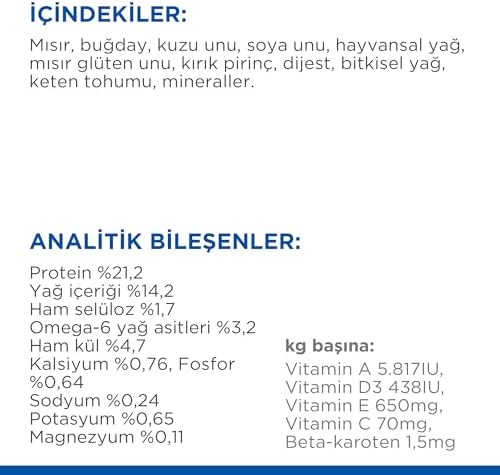 İÇİNDEKİLER:

Mısır, buğday, kuzu unu, soya unu, hayvansal yağ, mısır glüten unu, kırık pirinç, dijest, bitkisel yağ, keten tohumu, mineraller.

ANALİTİK BİLEŞENLER:

Protein %21,2
Yağ içeriği %14,2
Ham selüloz %1,7
Omega-6 yağ asitleri %3,2
Ham kül %4,7
Kalsiyum %0,76, Fosfor %0,64
Sodyum %0,24
Potasyum %0,65
Magnezyum %0,11

kg başına:

Vitamin A 5.817IU,
Vitamin D3 438IU,
Vitamin E 650mg,
Vitamin C 70mg,
Beta-karoten 1,5mg